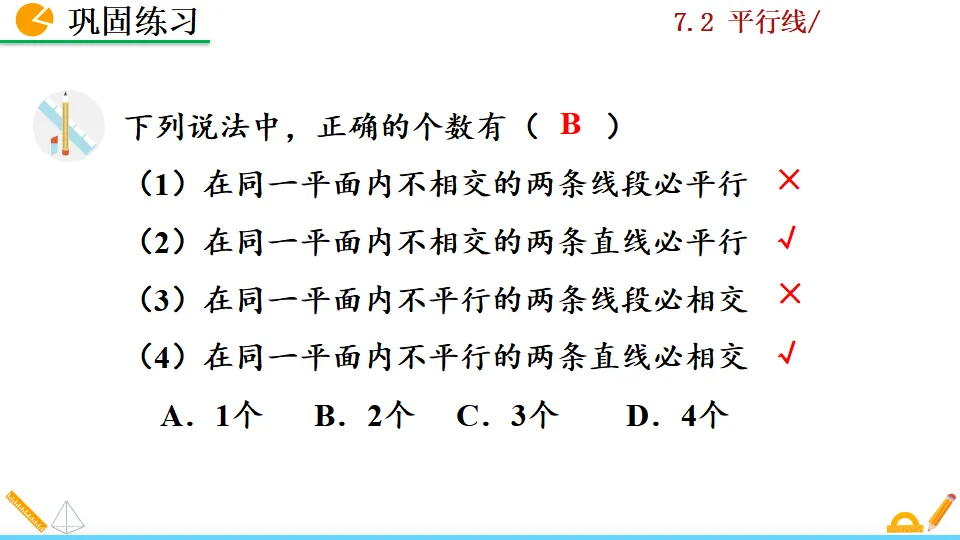 巩固练习

7.2 平行线/

下列说法中，正确的个数有（ B ）

（1）在同一平面内不相交的两条线段必平行 ×

（2）在同一平面内不相交的两条直线必平行 √

（3）在同一平面内不平行的两条线段必相交 ×

（4）在同一平面内不平行的两条直线必相交 √

A．1个 B．2个 C．3个 D．4个